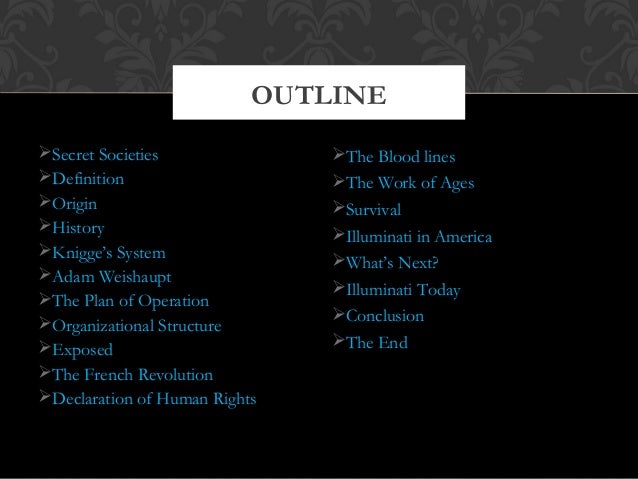 OUTLINE

➢Secret Societies
➢Definition
➢Origin
➢History
➢Knigge's System
➢Adam Weishaupt
➢The Plan of Operation
➢Organizational Structure
➢Exposed
➢The French Revolution
➢Declaration of Human Rights

➢The Blood lines
➢The Work of Ages
➢Survival
➢Illuminati in America
➢What's Next?
➢Illuminati Today
➢Conclusion
➢The End